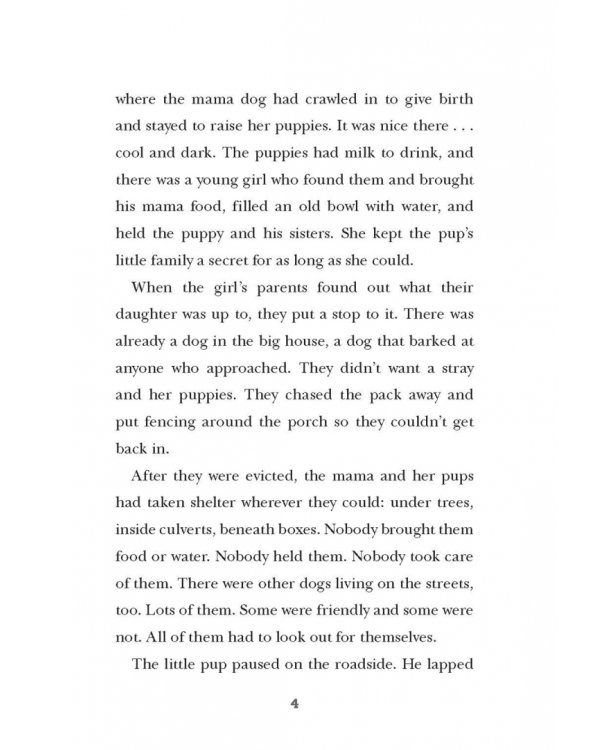 where the mama dog had crawled in to give birth and stayed to raise her puppies. It was nice there . . . cool and dark. The puppies had milk to drink, and there was a young girl who found them and brought his mama food, filled an old bowl with water, and held the puppy and his sisters. She kept the pup's little family a secret for as long as she could.

When the girl's parents found out what their daughter was up to, they put a stop to it. There was already a dog in the big house, a dog that barked at anyone who approached. They didn't want a stray and her puppies. They chased the pack away and put fencing around the porch so they couldn't get back in.

After they were evicted, the mama and her pups had taken shelter wherever they could: under trees, inside culverts, beneath boxes. Nobody brought them food or water. Nobody held them. Nobody took care of them. There were other dogs living on the streets, too. Lots of them. Some were friendly and some were not. All of them had to look out for themselves.

The little pup paused on the roadside. He lapped

4